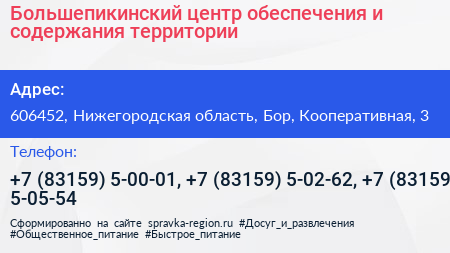 Большепикинский центр обеспечения и содержания территории

Адрес:

606452, Нижегородская область, Бор, Кооперативная, 3

Телефон:

+7 (83159) 5-00-01, +7 (83159) 5-02-62, +7 (83159 5-05-54

Сформированно на сайте spravka-region.ru #Досуг_и_развлечения #Общественное_питание #Быстрое_питание